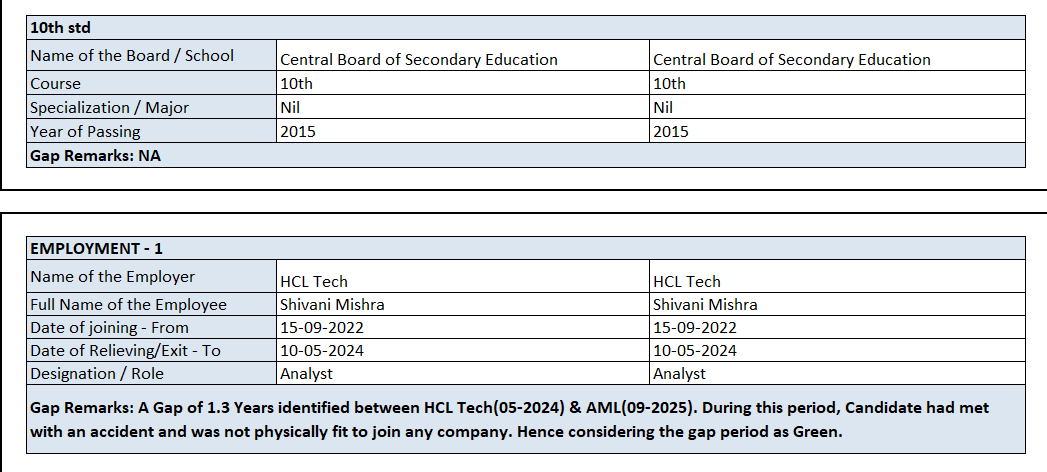 | 10th std | | |
|---|---|---|
| Name of the Board / School | Central Board of Secondary Education | Central Board of Secondary Education |
| Course | 10th | 10th |
| Specialization / Major | Nil | Nil |
| Year of Passing | 2015 | 2015 |
| Gap Remarks: NA | | |

| EMPLOYMENT - 1 | | |
|---|---|---|
| Name of the Employer | HCL Tech | HCL Tech |
| Full Name of the Employee | Shivani Mishra | Shivani Mishra |
| Date of joining - From | 15-09-2022 | 15-09-2022 |
| Date of Relieving/Exit - To | 10-05-2024 | 10-05-2024 |
| Designation / Role | Analyst | Analyst |
| Gap Remarks: A Gap of 1.3 Years identified between HCL Tech(05-2024) & AML(09-2025). During this period, Candidate had met with an accident and was not physically fit to join any company. Hence considering the gap period as Green. | | |